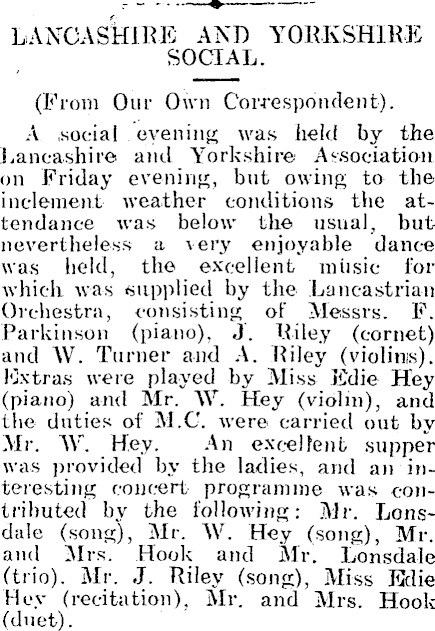 LANCASHIRE AND YORKSHIRE SOCIAL.

(From Our Own Correspondent).

A social evening was held by the Lancashire and Yorkshire Association on Friday evening, but owing to the inclement weather conditions the attendance was below the usual, but nevertheless a very enjoyable dance was held, the excellent music for which was supplied by the Lancastrian Orchestra, consisting of Messrs. F. Parkinson (piano), J. Riley (cornet) and W. Turner and A. Riley (violins). Extras were played by Miss Edie Hey (piano) and Mr. W. Hey (violin), and the duties of M.C. were carried out by Mr. W. Hey. An excellent supper was provided by the ladies, and an interesting concert programme was contributed by the following: Mr. Lonsdale (song), Mr. W. Hey (song), Mr. and Mrs. Hook and Mr. Lonsdale (trio). Mr. J. Riley (song), Miss Edie Hey (recitation), Mr. and Mrs. Hook (duet).